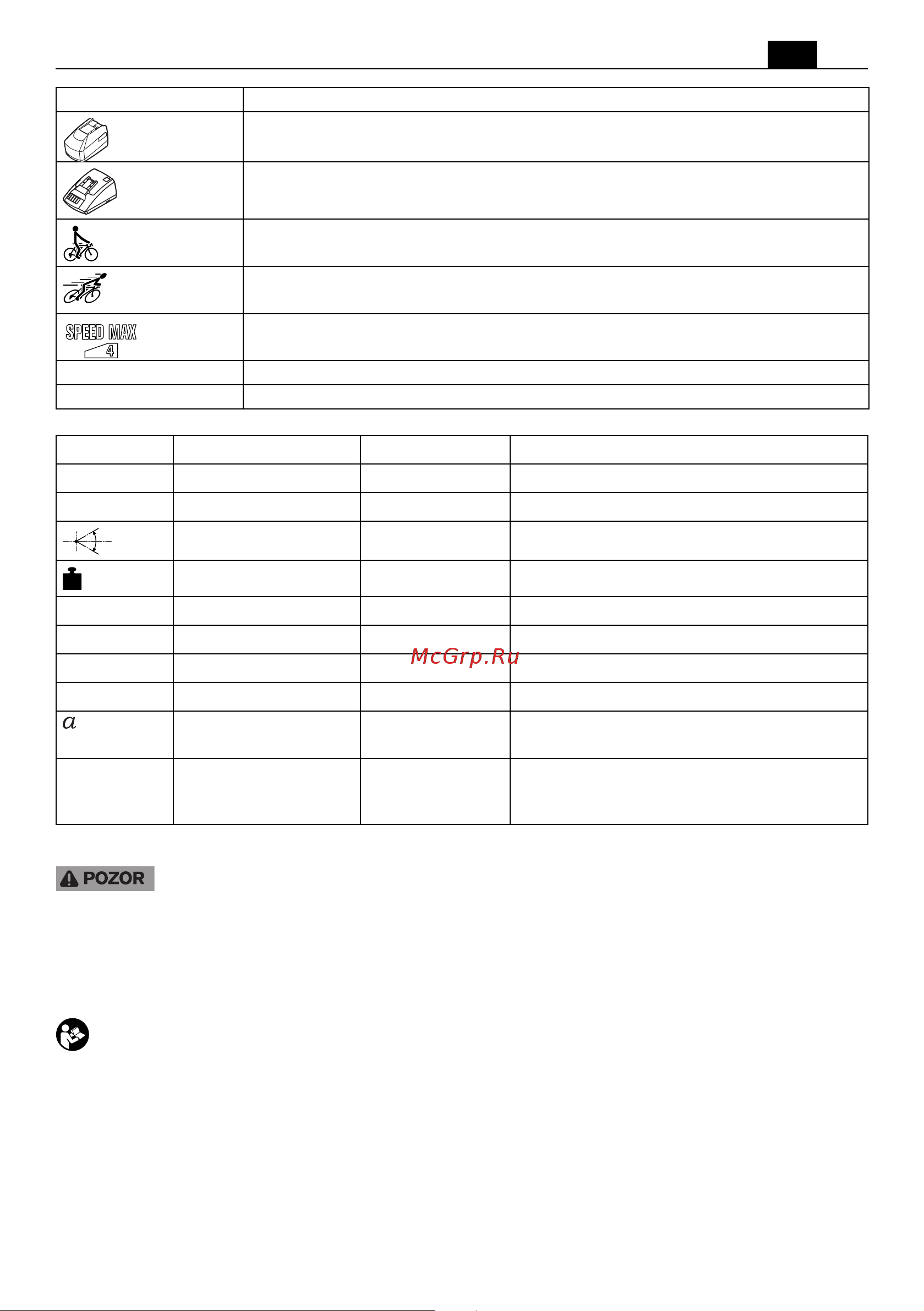 SPEED MAX

4

McGrp.Ru

$a$

POZOR